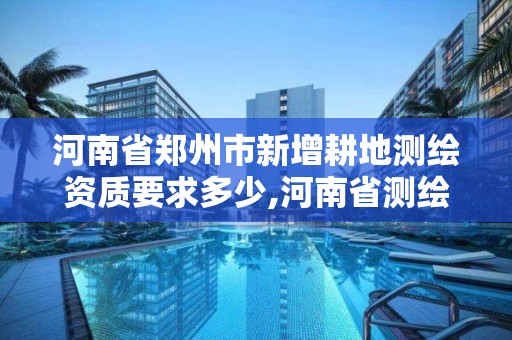 河南省郑州市新增耕地测绘资质要求多少,河南省测绘